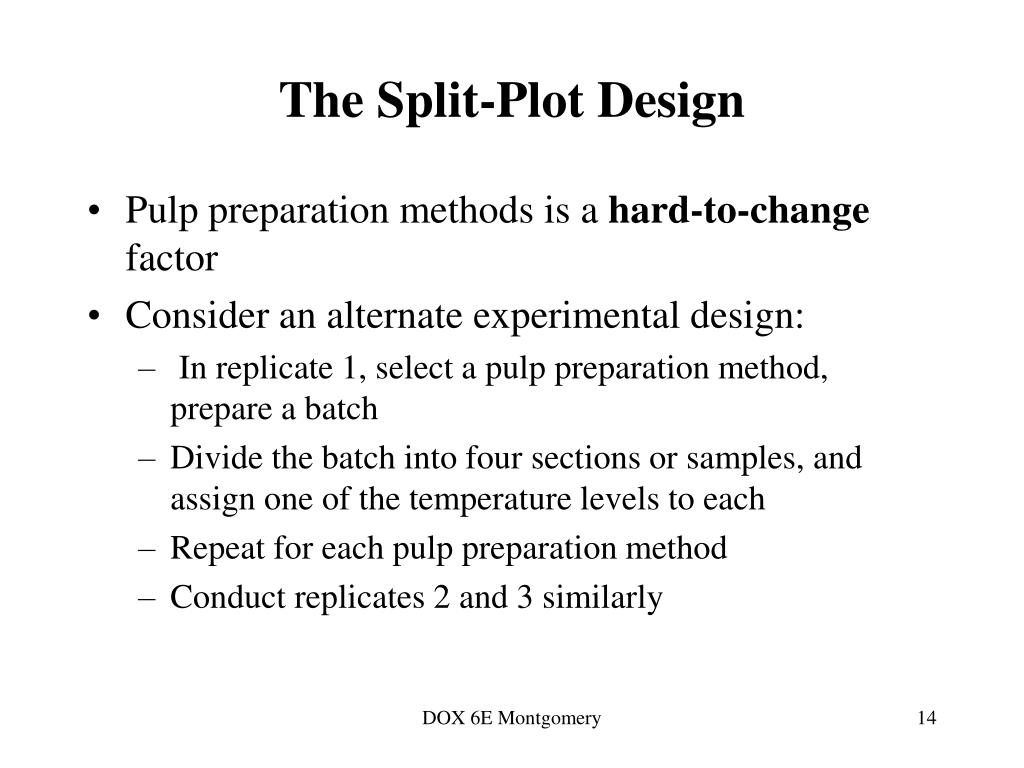 The Split-Plot Design

• Pulp preparation methods is a hard-to-change factor
• Consider an alternate experimental design:
– In replicate 1, select a pulp preparation method, prepare a batch
– Divide the batch into four sections or samples, and assign one of the temperature levels to each
– Repeat for each pulp preparation method
– Conduct replicates 2 and 3 similarly

DOX 6E Montgomery

14